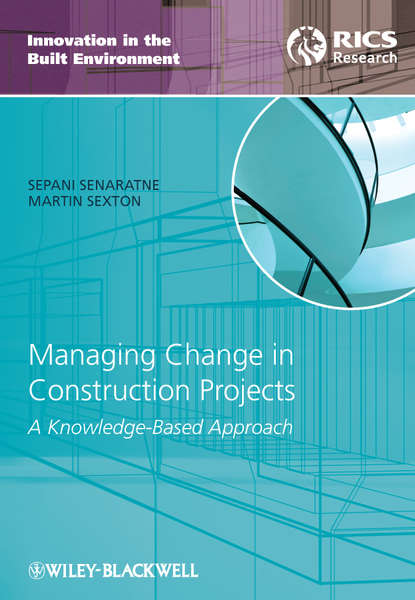 Innovation in the Built Environment

RICS Research

SEPANI SENARATNE
MARTIN SEXTON

Managing Change in Construction Projects

A Knowledge-Based Approach

WILEY-BLACKWELL